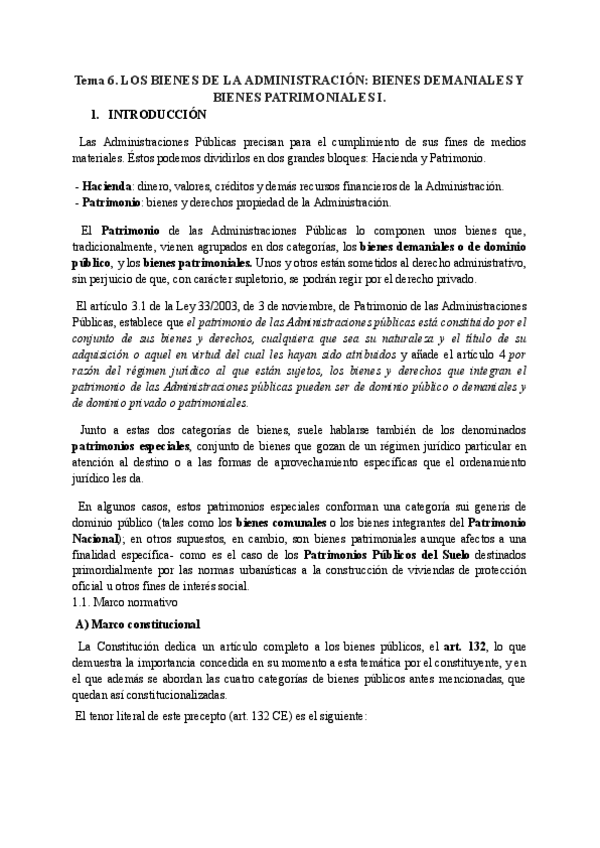 Tema 6. LOS BIENES DE LA ADMINISTRACIÓN: BIENES DEMANIALES Y BIENES PATRIMONIALES I.

1. INTRODUCCIÓN

Las Administraciones Públicas precisan para el cumplimiento de sus fines de medios materiales. Éstos podemos dividirlos en dos grandes bloques: Hacienda y Patrimonio.

- Hacienda: dinero, valores, créditos y demás recursos financieros de la Administración.
- Patrimonio: bienes y derechos propiedad de la Administración.

El Patrimonio de las Administraciones Públicas lo componen unos bienes que, tradicionalmente, vienen agrupados en dos categorías, los bienes demaniales o de dominio público, y los bienes patrimoniales. Unos y otros están sometidos al derecho administrativo, sin perjuicio de que, con carácter supletorio, se podrán regir por el derecho privado.

El artículo 3.1 de la Ley 33/2003, de 3 de noviembre, de Patrimonio de las Administraciones Públicas, establece que el patrimonio de las Administraciones públicas está constituido por el conjunto de sus bienes y derechos, cualquiera que sea su naturaleza y el título de su adquisición o aquel en virtud del cual les hayan sido atribuidos y añade el artículo 4 por razón del régimen jurídico al que están sujetos, los bienes y derechos que integran el patrimonio de las Administraciones públicas pueden ser de dominio público o demaniales y de dominio privado o patrimoniales.

Junto a estas dos categorías de bienes, suele hablarse también de los denominados patrimonios especiales, conjunto de bienes que gozan de un régimen jurídico particular en atención al destino o a las formas de aprovechamiento específicas que el ordenamiento jurídico les da.

En algunos casos, estos patrimonios especiales conforman una categoría sui generis de dominio público (tales como los bienes comunales o los bienes integrantes del Patrimonio Nacional); en otros supuestos, en cambio, son bienes patrimoniales aunque afectos a una finalidad específica- como es el caso de los Patrimonios Públicos del Suelo destinados primordialmente por las normas urbanísticas a la construcción de viviendas de protección oficial u otros fines de interés social.
1.1. Marco normativo

A) Marco constitucional

La Constitución dedica un artículo completo a los bienes públicos, el art. 132, lo que demuestra la importancia concedida en su momento a esta temática por el constituyente, y en el que además se abordan las cuatro categorías de bienes públicos antes mencionadas, que quedan así constitucionalizadas.

El tenor literal de este precepto (art. 132 CE) es el siguiente: